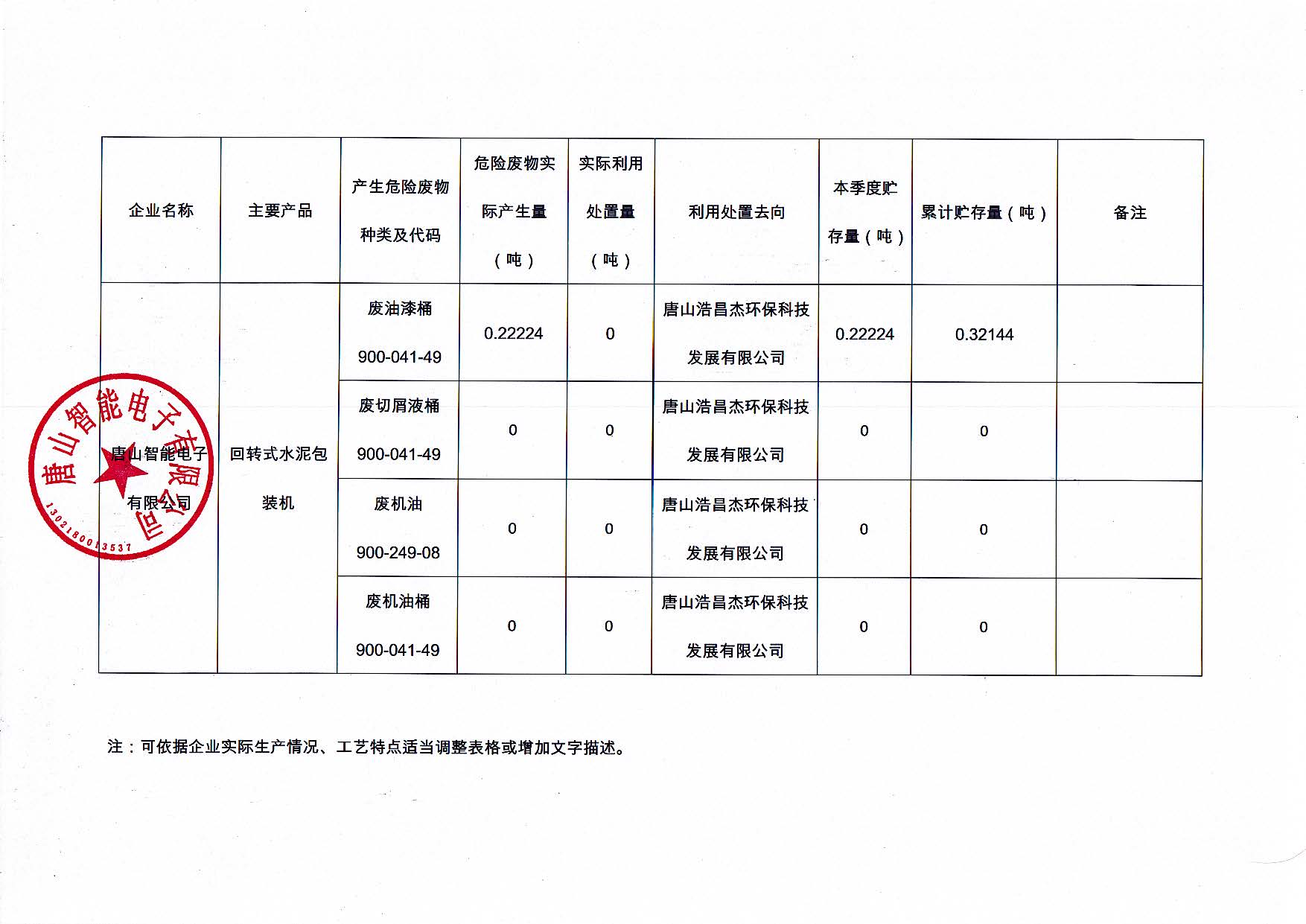 | 企业名称 | 主要产品 | 产生危险废物种类及代码 | 危险废物实际产生量（吨） | 实际利用处置量（吨） | 利用处置去向 | 本季度贮存量（吨） | 累计贮存量（吨） | 备注 |
|---|---|---|---|---|---|---|---|---|
| 唐山智能电子有限公司 | 回转式水泥包装机 | 废油漆桶 900-041-49 | 0.22224 | 0 | 唐山浩昌杰环保科技发展有限公司 | 0.22224 | 0.32144 | |
| | | 废切屑液桶 900-041-49 | 0 | 0 | 唐山浩昌杰环保科技发展有限公司 | 0 | 0 | |
| | | 废机油 900-249-08 | 0 | 0 | 唐山浩昌杰环保科技发展有限公司 | 0 | 0 | |
| | | 废机油桶 900-041-49 | 0 | 0 | 唐山浩昌杰环保科技发展有限公司 | 0 | 0 | |

唐山智能电子有限公司
1302180013537

注：可依据企业实际生产情况、工艺特点适当调整表格或增加文字描述。